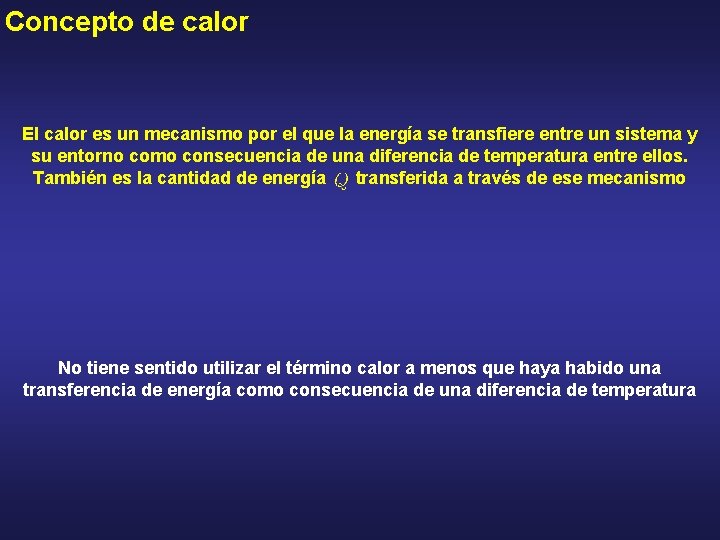 Concepto de calor

El calor es un mecanismo por el que la energía se transfiere entre un sistema y su entorno como consecuencia de una diferencia de temperatura entre ellos. También es la cantidad de energía $Q$ transferida a través de ese mecanismo

No tiene sentido utilizar el término calor a menos que haya habido una transferencia de energía como consecuencia de una diferencia de temperatura